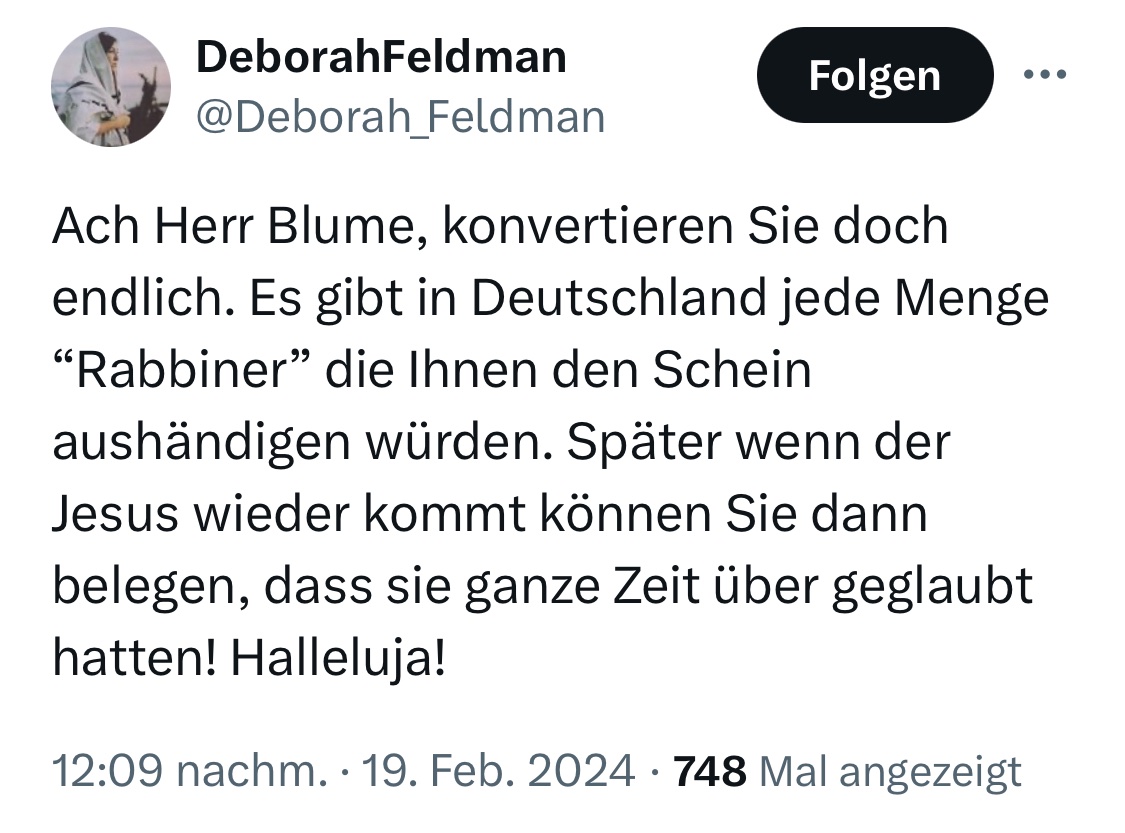 DeborahFeldman
@Deborah_Feldman

Folgen

Ach Herr Blume, konvertieren Sie doch endlich. Es gibt in Deutschland jede Menge “Rabbiner” die Ihnen den Schein aushändigen würden. Später wenn der Jesus wieder kommt können Sie dann belegen, dass sie ganze Zeit über geglaubt hatten! Halleluja!

12:09 nachm. · 19. Feb. 2024 · 748 Mal angezeigt